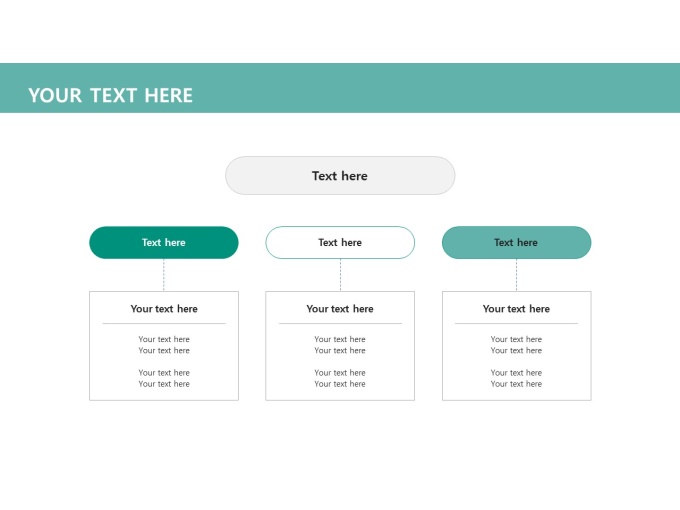 YOUR TEXT HERE

Text here

Text here

Your text here

Your text here
Your text here

Your text here
Your text here

Text here

Your text here

Your text here
Your text here

Your text here
Your text here

Text here

Your text here

Your text here
Your text here

Your text here
Your text here